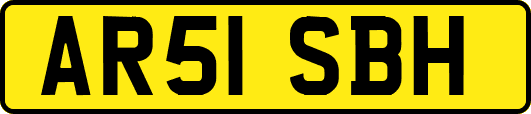 AR51 SBH